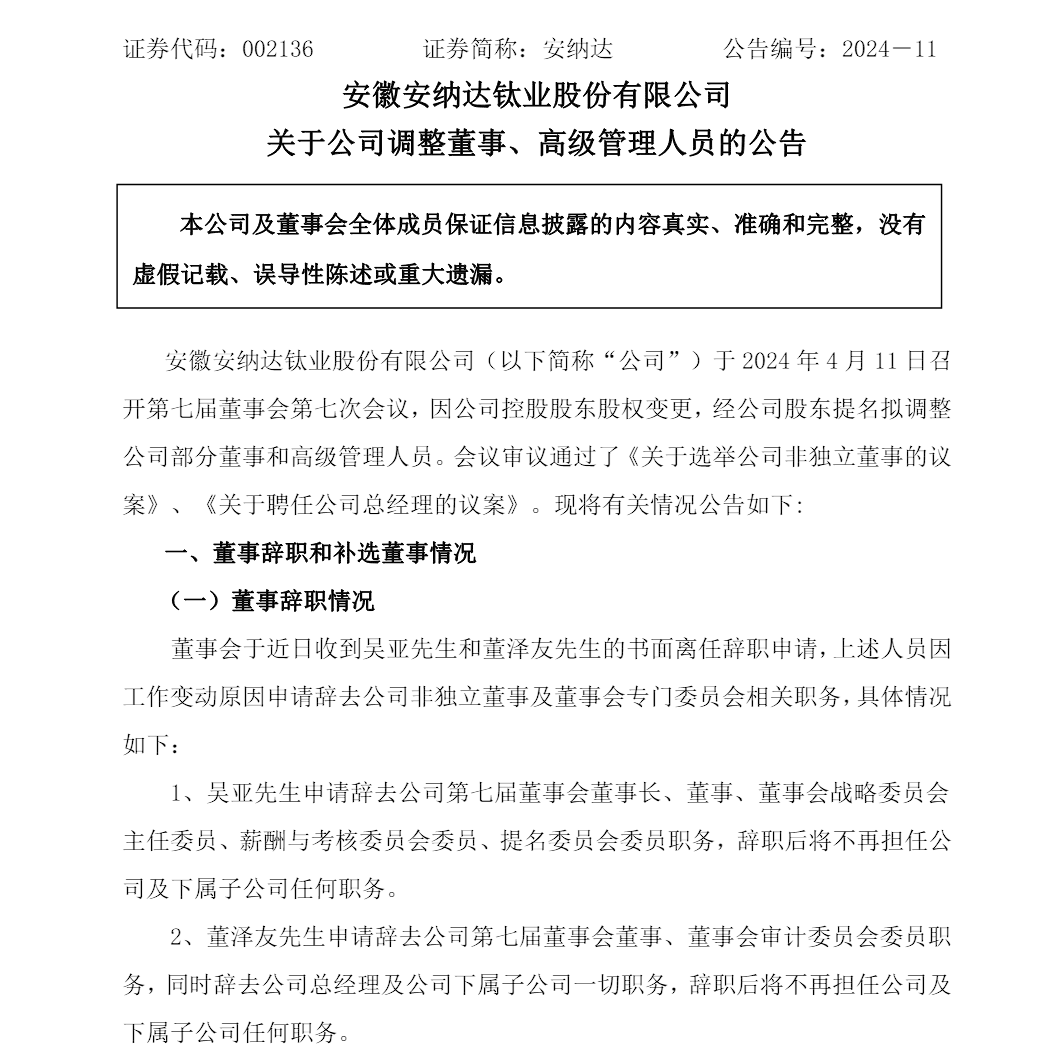 证券代码：002136　　　　证券简称：安纳达　　　　公告编号：2024－11

安徽安纳达钛业股份有限公司
关于公司调整董事、高级管理人员的公告

本公司及董事会全体成员保证信息披露的内容真实、准确和完整，没有虚假记载、误导性陈述或重大遗漏。

安徽安纳达钛业股份有限公司（以下简称“公司”）于 2024 年 4 月 11 日召开第七届董事会第七次会议，因公司控股股东股权变更，经公司股东提名拟调整公司部分董事和高级管理人员。会议审议通过了《关于选举公司非独立董事的议案》、《关于聘任公司总经理的议案》。现将有关情况公告如下：

一、董事辞职和补选董事情况

（一）董事辞职情况

董事会于近日收到吴亚先生和董泽友先生的书面离任辞职申请，上述人员因工作变动原因申请辞去公司非独立董事及董事会专门委员会相关职务，具体情况如下：

1、吴亚先生申请辞去公司第七届董事会董事长、董事、董事会战略委员会主任委员、薪酬与考核委员会委员、提名委员会委员职务，辞职后将不再担任公司及下属子公司任何职务。

2、董泽友先生申请辞去公司第七届董事会董事、董事会审计委员会委员职务，同时辞去公司总经理及公司下属子公司一切职务，辞职后将不再担任公司及下属子公司任何职务。